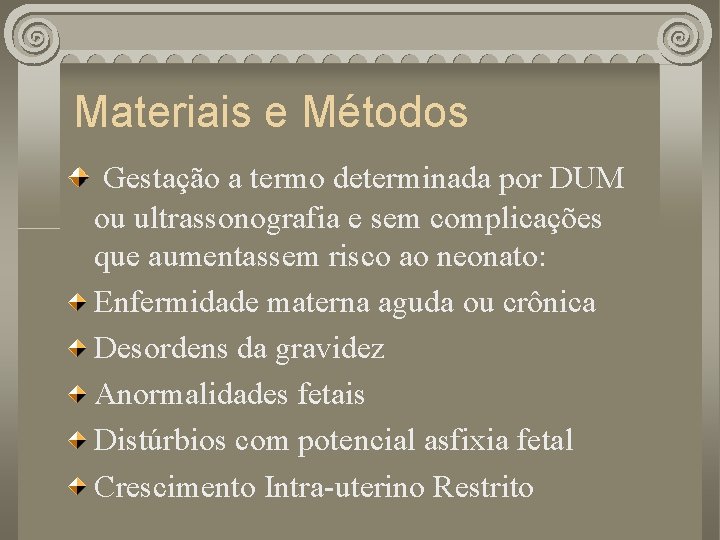 Materiais e Métodos

Gestação a termo determinada por DUM ou ultrassonografia e sem complicações que aumentassem risco ao neonato:

Enfermidade materna aguda ou crônica

Desordens da gravidez

Anormalidades fetais

Distúrbios com potencial asfixia fetal

Crescimento Intra-uterino Restrito